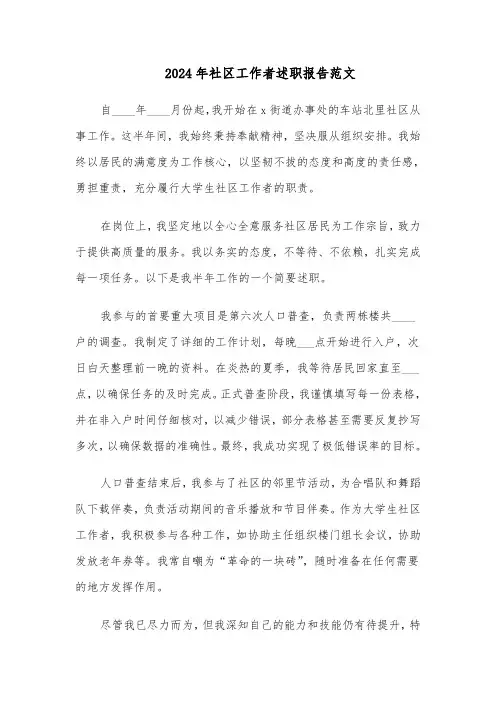 2024年社区工作者述职报告范文

自____年____月份起，我开始在x街道办事处的车站北里社区从事工作。这半年间，我始终秉持奉献精神，坚决服从组织安排。我始终以居民的满意度为工作核心，以坚韧不拔的态度和高度的责任感，勇担重责，充分履行大学生社区工作者的职责。

在岗位上，我坚定地以全心全意服务社区居民为工作宗旨，致力于提供高质量的服务。我以务实的态度，不等待、不依赖，扎实完成每一项任务。以下是我半年工作的一个简要述职。

我参与的首要重大项目是第六次人口普查，负责两栋楼共____户的调查。我制定了详细的工作计划，每晚___点开始进行入户，次日白天整理前一晚的资料。在炎热的夏季，我等待居民回家直至___点，以确保任务的及时完成。正式普查阶段，我谨慎填写每一份表格，并在非入户时间仔细核对，以减少错误，部分表格甚至需要反复抄写多次，以确保数据的准确性。最终，我成功实现了极低错误率的目标。

人口普查结束后，我参与了社区的邻里节活动，为合唱队和舞蹈队下载伴奏，负责活动期间的音乐播放和节目伴奏。作为大学生社区工作者，我积极参与各种工作，如协助主任组织楼门组长会议，协助发放老年券等。我常自嘲为“革命的一块砖”，随时准备在任何需要的地方发挥作用。

尽管我已尽力而为，但我深知自己的能力和技能仍有待提升，特